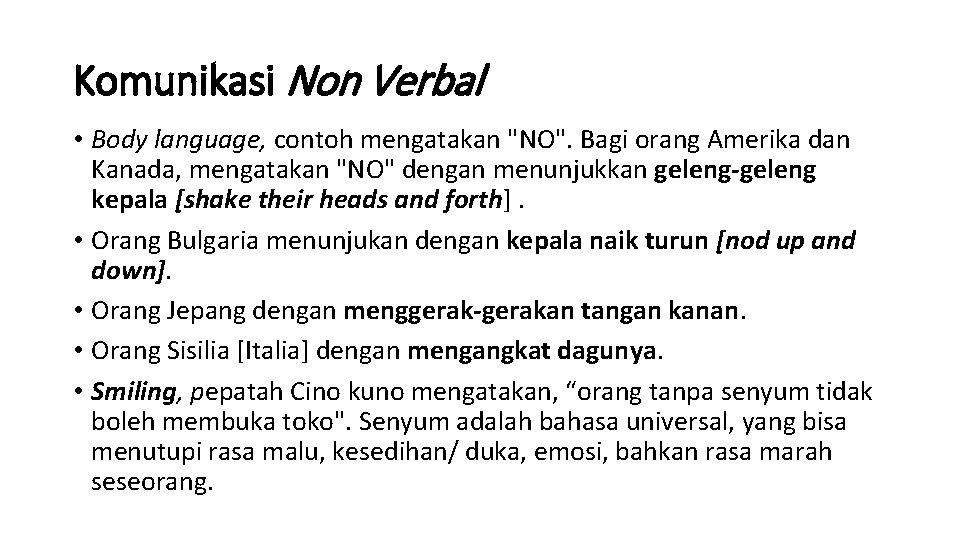 Komunikasi Non Verbal

• Body language, contoh mengatakan "NO". Bagi orang Amerika dan Kanada, mengatakan "NO" dengan menunjukkan geleng-geleng kepala [shake their heads and forth] .

• Orang Bulgaria menunjukan dengan kepala naik turun [nod up and down].

• Orang Jepang dengan menggerak-gerakan tangan kanan.

• Orang Sisilia [Italia] dengan mengangkat dagunya.

• Smiling, pepatah Cino kuno mengatakan, “orang tanpa senyum tidak boleh membuka toko". Senyum adalah bahasa universal, yang bisa menutupi rasa malu, kesedihan/ duka, emosi, bahkan rasa marah seseorang.